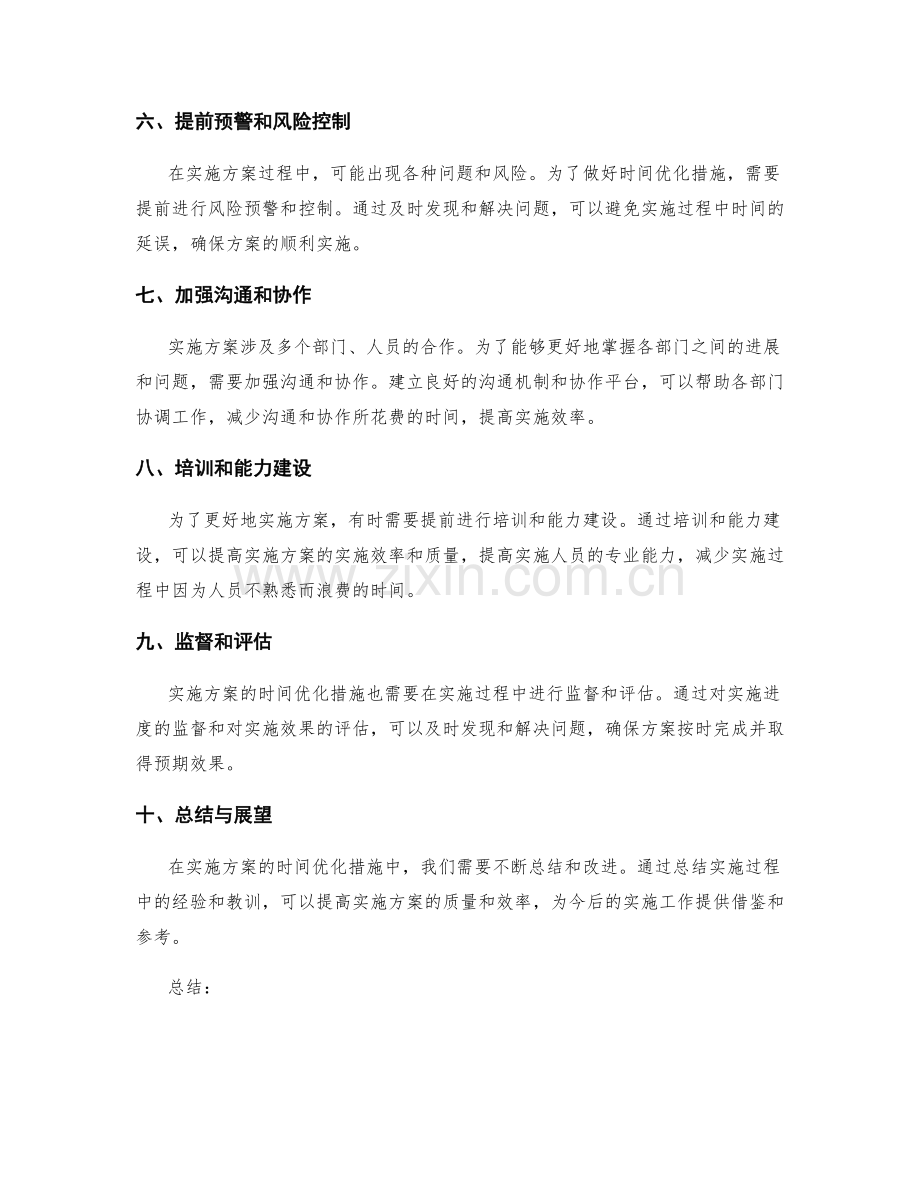 六、提前预警和风险控制

在实施方案过程中，可能出现各种问题和风险。为了做好时间优化措施，需要提前进行风险预警和控制。通过及时发现和解决问题，可以避免实施过程中时间的延误，确保方案的顺利实施。

七、加强沟通和协作

实施方案涉及多个部门、人员的合作。为了能够更好地掌握各部门之间的进展和问题，需要加强沟通和协作。建立良好的沟通机制和协作平台，可以帮助各部门协调工作，减少沟通和协作所花费的时间，提高实施效率。

八、培训和能力建设

为了更好地实施方案，有时需要提前进行培训和能力建设。通过培训和能力建设，可以提高实施方案的实施效率和质量，提高实施人员的专业能力，减少实施过程中因为人员不熟悉而浪费的时间。

九、监督和评估

实施方案的时间优化措施也需要在实施过程中进行监督和评估。通过对实施进度的监督和对实施效果的评估，可以及时发现和解决问题，确保方案按时完成并取得预期效果。

十、总结与展望

在实施方案的时间优化措施中，我们需要不断总结和改进。通过总结实施过程中的经验和教训，可以提高实施方案的质量和效率，为今后的实施工作提供借鉴和参考。

总结：

www.zixin.com.cn